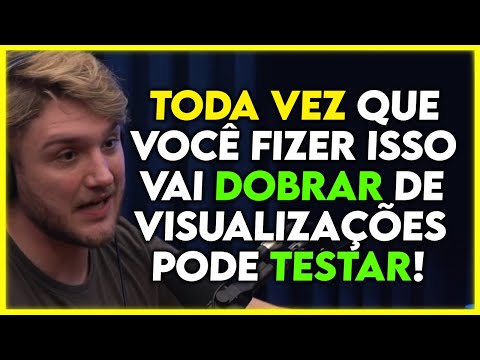 TODA VEZ QUE VOCÊ FIZER ISSO VAI DOBRAR DE VISUALIZAÇÕES PODE TESTAR!